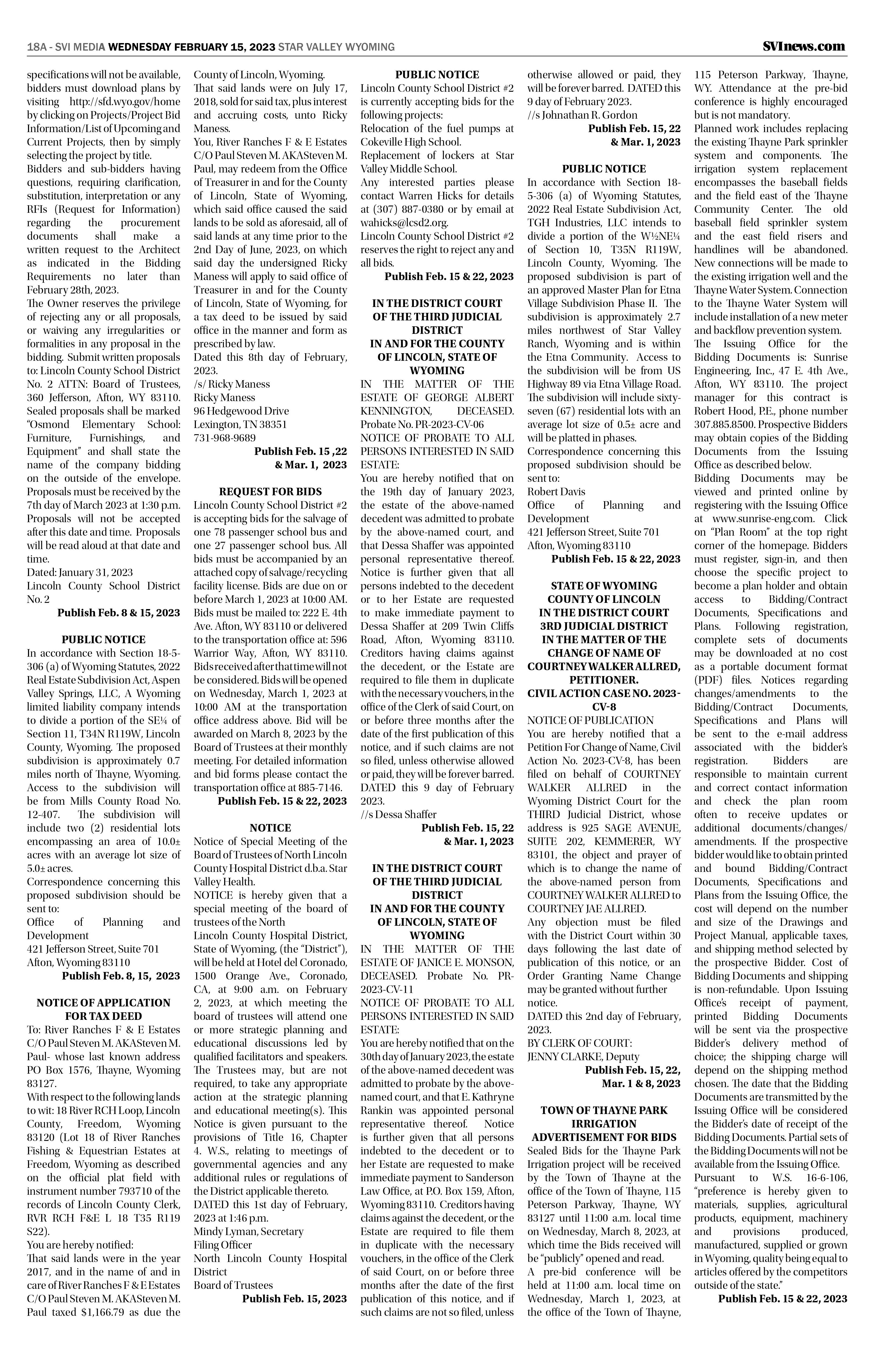 18A - SVI MEDIA WEDNESDAY FEBRUARY 15, 2023 STAR VALLEY WYOMING

SVInews.com

specifications will not be available, bidders must download plans by visiting http://sfd.wyo.gov/home by clicking on Projects/Project Bid Information/List of Upcoming and Current Projects, then by simply selecting the project by title.
Bidders and sub-bidders having questions, requiring clarification, substitution, interpretation or any RFIs (Request for Information) regarding the procurement documents shall make a written request to the Architect as indicated in the Bidding Requirements no later than February 28th, 2023.
The Owner reserves the privilege of rejecting any or all proposals, or waiving any irregularities or formalities in any proposal in the bidding. Submit written proposals to: Lincoln County School District No. 2 ATTN: Board of Trustees, 360 Jefferson, Afton, WY 83110. Sealed proposals shall be marked "Osmond Elementary School: Furniture, Furnishings, and Equipment" and shall state the name of the company bidding on the outside of the envelope. Proposals must be received by the 7th day of March 2023 at 1:30 p.m. Proposals will not be accepted after this date and time. Proposals will be read aloud at that date and time.
Dated: January 31, 2023
Lincoln County School District No. 2
Publish Feb. 8 & 15, 2023

PUBLIC NOTICE
In accordance with Section 18-5-306 (a) of Wyoming Statutes, 2022 Real Estate Subdivision Act, Aspen Valley Springs, LLC, A Wyoming limited liability company intends to divide a portion of the SE¼ of Section 11, T34N R119W, Lincoln County, Wyoming. The proposed subdivision is approximately 0.7 miles north of Thayne, Wyoming. Access to the subdivision will be from Mills County Road No. 12-407. The subdivision will include two (2) residential lots encompassing an area of 10.0± acres with an average lot size of 5.0± acres.
Correspondence concerning this proposed subdivision should be sent to:
Office of Planning and Development
421 Jefferson Street, Suite 701
Afton, Wyoming 83110
Publish Feb. 8, 15, 2023

NOTICE OF APPLICATION FOR TAX DEED
To: River Ranches F & E Estates C/O Paul Steven M. AKASteven M. Paul- whose last known address PO Box 1576, Thayne, Wyoming 83127.
With respect to the following lands to wit: 18 River RCH Loop, Lincoln County, Freedom, Wyoming 83120 (Lot 18 of River Ranches Fishing & Equestrian Estates at Freedom, Wyoming as described on the official plat field with instrument number 793710 of the records of Lincoln County Clerk, RVR RCH F&E L 18 T35 R119 S22).
You are hereby notified:
That said lands were in the year 2017, and in the name of and in care of River Ranches F & E Estates C/O Paul Steven M. AKASteven M. Paul taxed $1,166.79 as due the County of Lincoln, Wyoming.
That said lands were on July 17, 2018, sold for said tax, plus interest and accruing costs, unto Ricky Maness.
You, River Ranches F & E Estates C/O Paul Steven M. AKASteven M. Paul, may redeem from the Office of Treasurer in and for the County of Lincoln, State of Wyoming, which said office caused the said lands to be sold as aforesaid, all of said lands at any time prior to the 2nd Day of June, 2023, on which said day the undersigned Ricky Maness will apply to said office of Treasurer in and for the County of Lincoln, State of Wyoming, for a tax deed to be issued by said office in the manner and form as prescribed by law.
Dated this 8th day of February, 2023.
/s/ Ricky Maness
Ricky Maness
96 Hedgewood Drive
Lexington, TN 38351
731-968-9689
Publish Feb. 15 ,22 & Mar. 1, 2023

REQUEST FOR BIDS
Lincoln County School District #2 is accepting bids for the salvage of one 78 passenger school bus and one 27 passenger school bus. All bids must be accompanied by an attached copy of salvage/recycling facility license. Bids are due on or before March 1, 2023 at 10:00 AM. Bids must be mailed to: 222 E. 4th Ave. Afton, WY 83110 or delivered to the transportation office at: 596 Warrior Way, Afton, WY 83110. Bids received after that time will not be considered. Bids will be opened on Wednesday, March 1, 2023 at 10:00 AM at the transportation office address above. Bid will be awarded on March 8, 2023 by the Board of Trustees at their monthly meeting. For detailed information and bid forms please contact the transportation office at 885-7146.
Publish Feb. 15 & 22, 2023

NOTICE
Notice of Special Meeting of the Board of Trustees of North Lincoln County Hospital District d.b.a. Star Valley Health.
NOTICE is hereby given that a special meeting of the board of trustees of the North
Lincoln County Hospital District, State of Wyoming, (the "District"), will be held at Hotel del Coronado, 1500 Orange Ave., Coronado, CA, at 9:00 a.m. on February 2, 2023, at which meeting the board of trustees will attend one or more strategic planning and educational discussions led by qualified facilitators and speakers. The Trustees may, but are not required, to take any appropriate action at the strategic planning and educational meeting(s). This Notice is given pursuant to the provisions of Title 16, Chapter 4. W.S., relating to meetings of governmental agencies and any additional rules or regulations of the District applicable thereto.
DATED this 1st day of February, 2023 at 1:46 p.m.
Mindy Lyman, Secretary
Filing Officer
North Lincoln County Hospital District
Board of Trustees
Publish Feb. 15, 2023

PUBLIC NOTICE
Lincoln County School District #2 is currently accepting bids for the following projects:
Relocation of the fuel pumps at Cokeville High School.
Replacement of lockers at Star Valley Middle School.
Any interested parties please contact Warren Hicks for details at (307) 887-0380 or by email at wahicks@lcsd2.org.
Lincoln County School District #2 reserves the right to reject any and all bids.
Publish Feb. 15 & 22, 2023

IN THE DISTRICT COURT OF THE THIRD JUDICIAL DISTRICT
IN AND FOR THE COUNTY OF LINCOLN, STATE OF WYOMING
IN THE MATTER OF THE ESTATE OF GEORGE ALBERT KENNINGTON, DECEASED. Probate No. PR-2023-CV-06
NOTICE OF PROBATE TO ALL PERSONS INTERESTED IN SAID ESTATE:
You are hereby notified that on the 19th day of January 2023, the estate of the above-named decedent was admitted to probate by the above-named court, and that Dessa Shaffer was appointed personal representative thereof. Notice is further given that all persons indebted to the decedent or to her Estate are requested to make immediate payment to Dessa Shaffer at 209 Twin Cliffs Road, Afton, Wyoming 83110. Creditors having claims against the decedent, or the Estate are required to file them in duplicate with the necessary vouchers, in the office of the Clerk of said Court, on or before three months after the date of the first publication of this notice, and if such claims are not so filed, unless otherwise allowed or paid, they will be forever barred.
DATED this 9 day of February 2023.
//s Dessa Shaffer
Publish Feb. 15, 22 & Mar. 1, 2023

IN THE DISTRICT COURT OF THE THIRD JUDICIAL DISTRICT
IN AND FOR THE COUNTY OF LINCOLN, STATE OF WYOMING
IN THE MATTER OF THE ESTATE OF JANICE E. MONSON, DECEASED. Probate No. PR-2023-CV-11
NOTICE OF PROBATE TO ALL PERSONS INTERESTED IN SAID ESTATE:
You are hereby notified that on the 30th day of January 2023, the estate of the above-named decedent was admitted to probate by the above-named court, and that E. Kathryne Rankin was appointed personal representative thereof. Notice is further given that all persons indebted to the decedent or to her Estate are requested to make immediate payment to Sanderson Law Office, at P.O. Box 159, Afton, Wyoming 83110. Creditors having claims against the decedent, or the Estate are required to file them in duplicate with the necessary vouchers, in the office of the Clerk of said Court, on or before three months after the date of the first publication of this notice, and if such claims are not so filed, unless otherwise allowed or paid, they will be forever barred. DATED this 9 day of February 2023.
//s Johnathan R. Gordon
Publish Feb. 15, 22 & Mar. 1, 2023

PUBLIC NOTICE
In accordance with Section 18-5-306 (a) of Wyoming Statutes, 2022 Real Estate Subdivision Act, TGH Industries, LLC intends to divide a portion of the W½NE¼ of Section 10, T35N R119W, Lincoln County, Wyoming. The proposed subdivision is part of an approved Master Plan for Etna Village Subdivision Phase II. The subdivision is approximately 2.7 miles northwest of Star Valley Ranch, Wyoming and is within the Etna Community. Access to the subdivision will be from US Highway 89 via Etna Village Road. The subdivision will include sixty-seven (67) residential lots with an average lot size of 0.5± acre and will be platted in phases.
Correspondence concerning this proposed subdivision should be sent to:
Robert Davis
Office of Planning and Development
421 Jefferson Street, Suite 701
Afton, Wyoming 83110
Publish Feb. 15 & 22, 2023

STATE OF WYOMING COUNTY OF LINCOLN
IN THE DISTRICT COURT 3RD JUDICIAL DISTRICT
IN THE MATTER OF THE CHANGE OF NAME OF COURTNEY WALKER ALLRED, PETITIONER.
CIVIL ACTION CASE NO. 2023-CV-8
NOTICE OF PUBLICATION
You are hereby notified that a Petition For Change of Name, Civil Action No. 2023-CV-8, has been filed on behalf of COURTNEY WALKER ALLRED in the Wyoming District Court for the THIRD Judicial District, whose address is 925 SAGE AVENUE, SUITE 202, KEMMERER, WY 83101, the object and prayer of which is to change the name of the above-named person from COURTNEY WALKER ALLRED to COURTNEY JAE ALLRED.
Any objection must be filed with the District Court within 30 days following the last date of publication of this notice, or an Order Granting Name Change may be granted without further notice.
DATED this 2nd day of February, 2023.
BY CLERK OF COURT:
JENNY CLARKE, Deputy
Publish Feb. 15, 22, Mar. 1 & 8, 2023

TOWN OF THAYNE PARK IRRIGATION
ADVERTISEMENT FOR BIDS
Sealed Bids for the Thayne Park Irrigation project will be received by the Town of Thayne at the office of the Town of Thayne, 115 Peterson Parkway, Thayne, WY 83127 until 11:00 a.m. local time on Wednesday, March 8, 2023, at which time the Bids received will be "publicly" opened and read.
A pre-bid conference will be held at 11:00 a.m. local time on Wednesday, March 1, 2023, at the office of the Town of Thayne, 115 Peterson Parkway, Thayne, WY. Attendance at the pre-bid conference is highly encouraged but is not mandatory.
Planned work includes replacing the existing Thayne Park sprinkler system and components. The irrigation system replacement encompasses the baseball fields and the field east of the Thayne Community Center. The old baseball field sprinkler system and the east field risers and handlines will be abandoned. New connections will be made to the existing irrigation well and the Thayne Water System. Connection to the Thayne Water System will include installation of a new meter and backflow prevention system.
The Issuing Office for the Bidding Documents is: Sunrise Engineering, Inc., 47 E. 4th Ave., Afton, WY 83110. The project manager for this contract is Robert Hood, P.E., phone number 307.885.8500. Prospective Bidders may obtain copies of the Bidding Documents from the Issuing Office as described below.
Bidding Documents may be viewed and printed online by registering with the Issuing Office at www.sunrise-eng.com. Click on "Plan Room" at the top right corner of the homepage. Bidders must register, sign-in, and then choose the specific project to become a plan holder and obtain access to Bidding/Contract Documents, Specifications and Plans. Following registration, complete sets of documents may be downloaded at no cost as a portable document format (PDF) files. Notices regarding changes/amendments to the Bidding/Contract Documents, Specifications and Plans will be sent to the e-mail address associated with the bidder's registration. Bidders are responsible to maintain current and correct contact information and check the plan room often to receive updates or additional documents/changes/amendments. If the prospective bidder would like to obtain printed and bound Bidding/Contract Documents, Specifications and Plans from the Issuing Office, the cost will depend on the number and size of the Drawings and Project Manual, applicable taxes, and shipping method selected by the prospective Bidder. Cost of Bidding Documents and shipping is non-refundable. Upon Issuing Office's receipt of payment, printed Bidding Documents will be sent via the prospective Bidder's delivery method of choice; the shipping charge will depend on the shipping method chosen. The date that the Bidding Documents are transmitted by the Issuing Office will be considered the Bidder's date of receipt of the Bidding Documents. Partial sets of the Bidding Documents will not be available from the Issuing Office.
Pursuant to W.S. 16-6-106, "preference is hereby given to materials, supplies, agricultural products, equipment, machinery and provisions produced, manufactured, supplied or grown in Wyoming, quality being equal to articles offered by the competitors outside of the state."
Publish Feb. 15 & 22, 2023